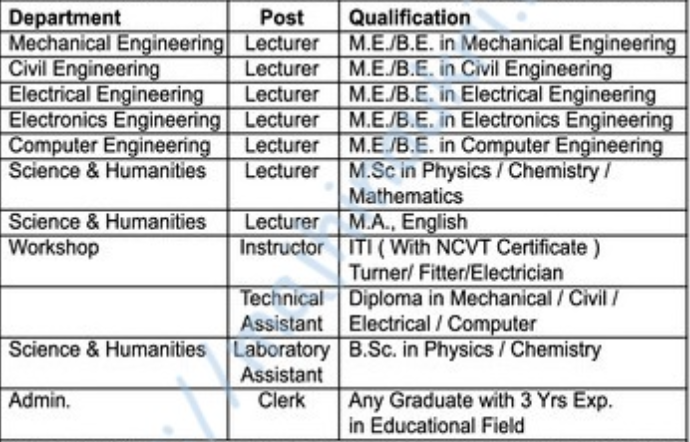 | Department | Post | Qualification |
|---|---|---|
| Mechanical Engineering | Lecturer | M.E./B.E. in Mechanical Engineering |
| Civil Engineering | Lecturer | M.E./B.E. in Civil Engineering |
| Electrical Engineering | Lecturer | M.E./B.E. in Electrical Engineering |
| Electronics Engineering | Lecturer | M.E./B.E. in Electronics Engineering |
| Computer Engineering | Lecturer | M.E./B.E. in Computer Engineering |
| Science & Humanities | Lecturer | M.Sc in Physics / Chemistry / Mathematics |
| Science & Humanities | Lecturer | M.A., English |
| Workshop | Instructor | ITI ( With NCVT Certificate ) Turner/ Fitter/Electrician |
| | Technical Assistant | Diploma in Mechanical / Civil / Electrical / Computer |
| Science & Humanities | Laboratory Assistant | B.Sc. in Physics / Chemistry |
| Admin. | Clerk | Any Graduate with 3 Yrs Exp. in Educational Field |